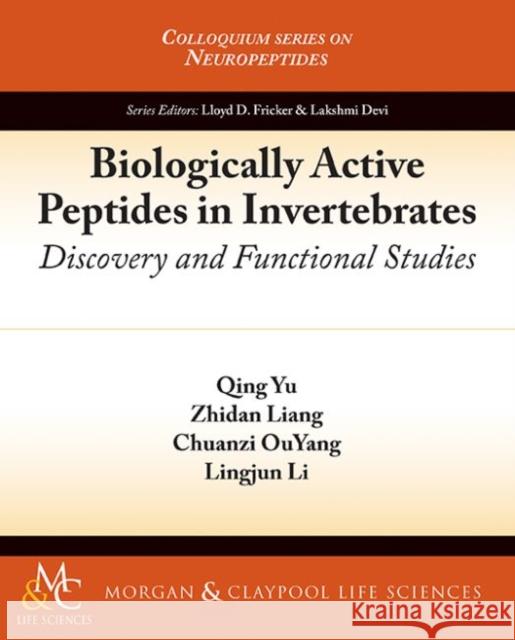 COLLOQUIUM SERIES ON NEUROPEPTIDES

Series Editors: Lloyd D. Fricker & Lakshmi Devi

Biologically Active Peptides in Invertebrates

Discovery and Functional Studies

Qing Yu
Zhidan Liang
Chuanzi OuYang
Lingjun Li

M&C
LIFE SCIENCES

MORGAN & CLAYPOOL LIFE SCIENCES